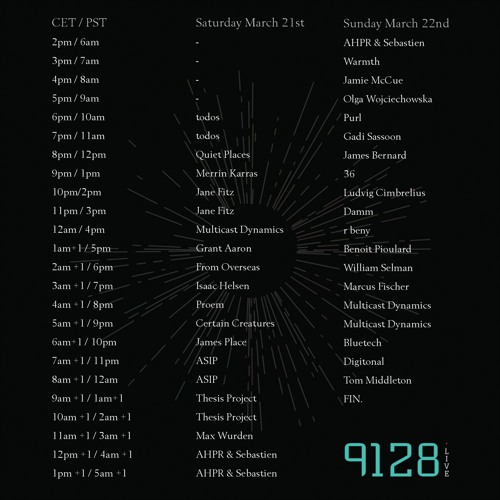 | CET / PST | Saturday March 21st | Sunday March 22nd |
|---|---|---|
| 2pm / 6am | - | AHPR & Sebastien |
| 3pm / 7am | - | Warmth |
| 4pm / 8am | - | Jamie McCue |
| 5pm / 9am | - | Olga Wojciechowska |
| 6pm / 10am | todos | Purl |
| 7pm / 11am | todos | Gadi Sassoon |
| 8pm / 12pm | Quiet Places | James Bernard |
| 9pm / 1pm | Merrin Karras | 36 |
| 10pm/2pm | Jane Fitz | Ludvig Cimbrelius |
| 11pm / 3pm | Jane Fitz | Damm |
| 12am / 4pm | Multicast Dynamics | r beny |
| 1am+1 / 5pm | Grant Aaron | Benoit Pioulard |
| 2am +1 / 6pm | From Overseas | William Selman |
| 3am +1 / 7pm | Isaac Helsen | Marcus Fischer |
| 4am +1 / 8pm | Proem | Multicast Dynamics |
| 5am +1 / 9pm | Certain Creatures | Multicast Dynamics |
| 6am+1 / 10pm | James Place | Bluetech |
| 7am +1 / 11pm | ASIP | Digitonal |
| 8am +1 / 12am | ASIP | Tom Middleton |
| 9am +1 / 1am+1 | Thesis Project | FIN. |
| 10am +1 / 2am +1 | Thesis Project | |
| 11am +1 / 3am +1 | Max Wurden | |
| 12pm +1 / 4am +1 | AHPR & Sebastien | |
| 1pm +1 / 5am +1 | AHPR & Sebastien | |

9128 LIVE